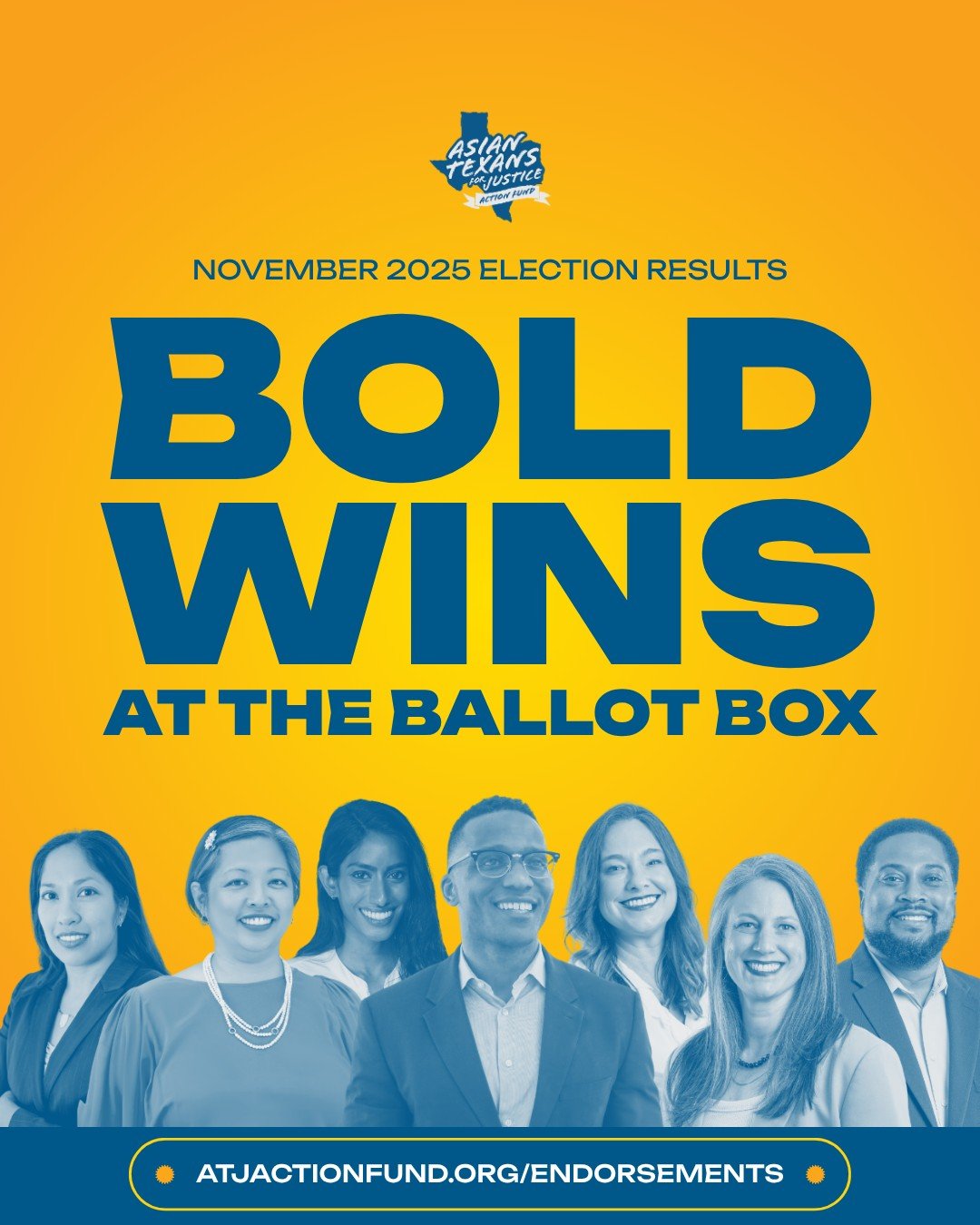 ASIAN TEXANS FOR JUSTICE ACTION FUND

NOVEMBER 2025 ELECTION RESULTS

BOLD WINS

AT THE BALLOT BOX

ATJACTIONFUND.ORG/ENDORSEMENTS